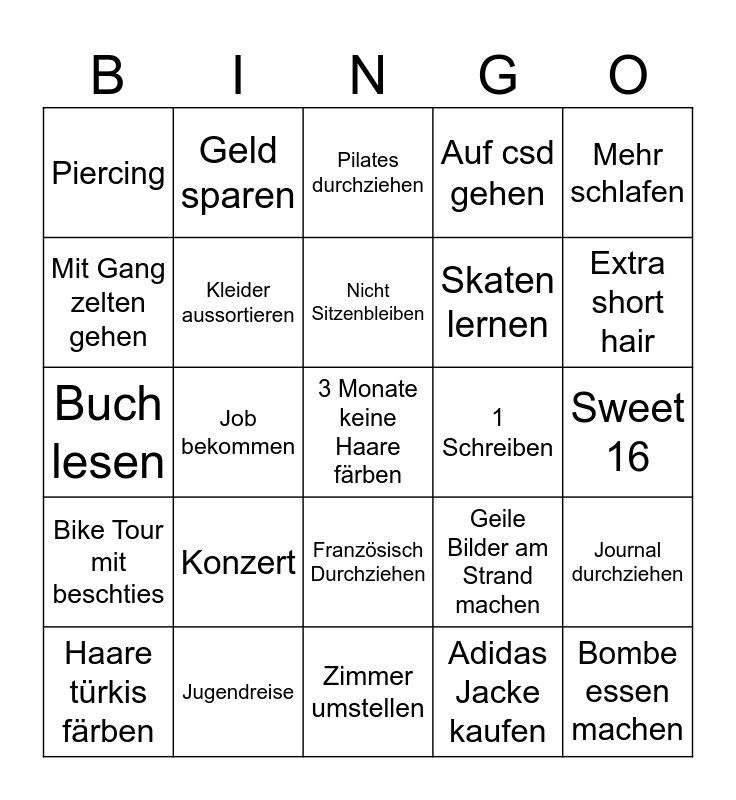 | B | I | N | G | O |
|---|---|---|---|---|
| Piercing | Geld sparen | Pilates durchziehen | Auf csd gehen | Mehr schlafen |
| Mit Gang zelten gehen | Kleider aussortieren | Nicht Sitzenbleiben | Skaten lernen | Extra short hair |
| Buch lesen | Job bekommen | 3 Monate keine Haare färben | 1 Schreiben | Sweet 16 |
| Bike Tour mit beschties | Konzert | Französisch Durchziehen | Geile Bilder am Strand machen | Journal durchziehen |
| Haare türkis färben | Jugendreise | Zimmer umstellen | Adidas Jacke kaufen | Bombe essen machen |